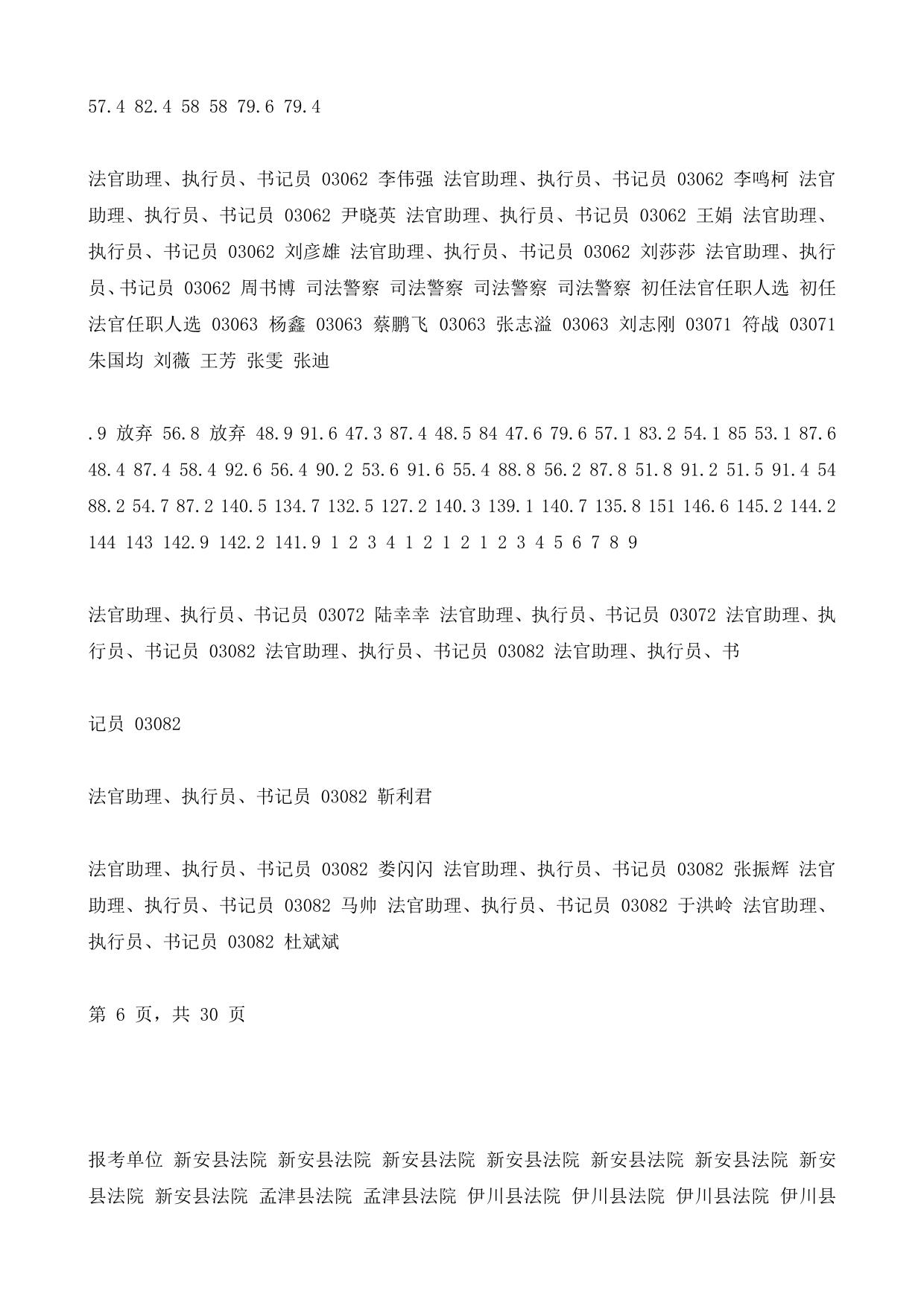 57.4 82.4 58 58 79.6 79.4

法官助理、执行员、书记员 03062 李伟强 法官助理、执行员、书记员 03062 李鸣柯 法官助理、执行员、书记员 03062 尹晓英 法官助理、执行员、书记员 03062 王娟 法官助理、执行员、书记员 03062 刘彦雄 法官助理、执行员、书记员 03062 刘莎莎 法官助理、执行员、书记员 03062 周书博 司法警察 司法警察 司法警察 司法警察 初任法官任职人选 初任法官任职人选 03063 杨鑫 03063 蔡鹏飞 03063 张志溢 03063 刘志刚 03071 符战 03071 朱国均 刘薇 王芳 张雯 张迪

.9 放弃 56.8 放弃 48.9 91.6 47.3 87.4 48.5 84 47.6 79.6 57.1 83.2 54.1 85 53.1 87.6 48.4 87.4 58.4 92.6 56.4 90.2 53.6 91.6 55.4 88.8 56.2 87.8 51.8 91.2 51.5 91.4 54 88.2 54.7 87.2 140.5 134.7 132.5 127.2 140.3 139.1 140.7 135.8 151 146.6 145.2 144.2 144 143 142.9 142.2 141.9 1 2 3 4 1 2 1 2 1 2 3 4 5 6 7 8 9

法官助理、执行员、书记员 03072 陆幸幸 法官助理、执行员、书记员 03072 法官助理、执行员、书记员 03082 法官助理、执行员、书记员 03082 法官助理、执行员、书

记员 03082

法官助理、执行员、书记员 03082 靳利君

法官助理、执行员、书记员 03082 娄闪闪 法官助理、执行员、书记员 03082 张振辉 法官助理、执行员、书记员 03082 马帅 法官助理、执行员、书记员 03082 于洪岭 法官助理、执行员、书记员 03082 杜斌斌

第 6 页，共 30 页

报考单位 新安县法院 新安县法院 新安县法院 新安县法院 新安县法院 新安县法院 新安县法院 新安县法院 孟津县法院 孟津县法院 伊川县法院 伊川县法院 伊川县法院 伊川县